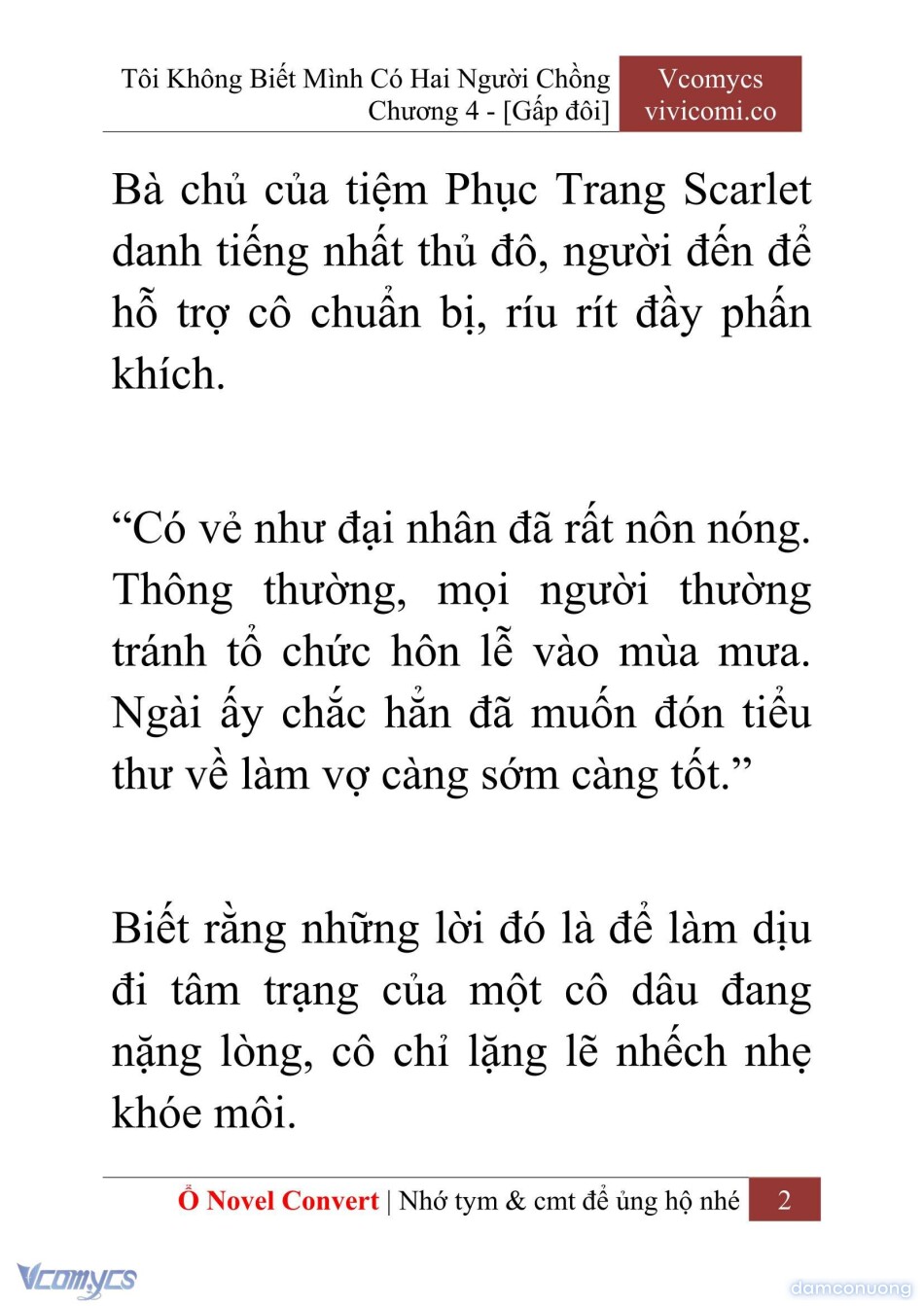 Tôi Không Biết Mình Có Hai Người Chồng
Chương 4 - [Gấp đôi]

Vcomycs
vivicomi.co

Bà chủ của tiệm Phục Trang Scarlet danh tiếng nhất thủ đô, người đến để hỗ trợ cô chuẩn bị, ríu rít đầy phấn khích.

“Có vẻ như đại nhân đã rất nôn nóng. Thông thường, mọi người thường tránh tổ chức hôn lễ vào mùa mưa. Ngài ấy chắc hẳn đã muốn đón tiểu thư về làm vợ càng sớm càng tốt.”

Biết rằng những lời đó là để làm dịu đi tâm trạng của một cô dâu đang nặng lòng, cô chỉ lặng lẽ nhếch nhẹ khóe môi.

Ổ Novel Convert | Nhớ tym & cmt để ủng hộ nhé 2

Vcomycs

damconuong